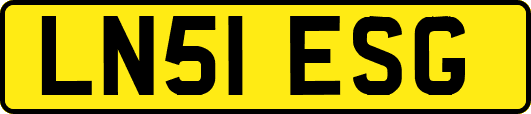 LN51 ESG